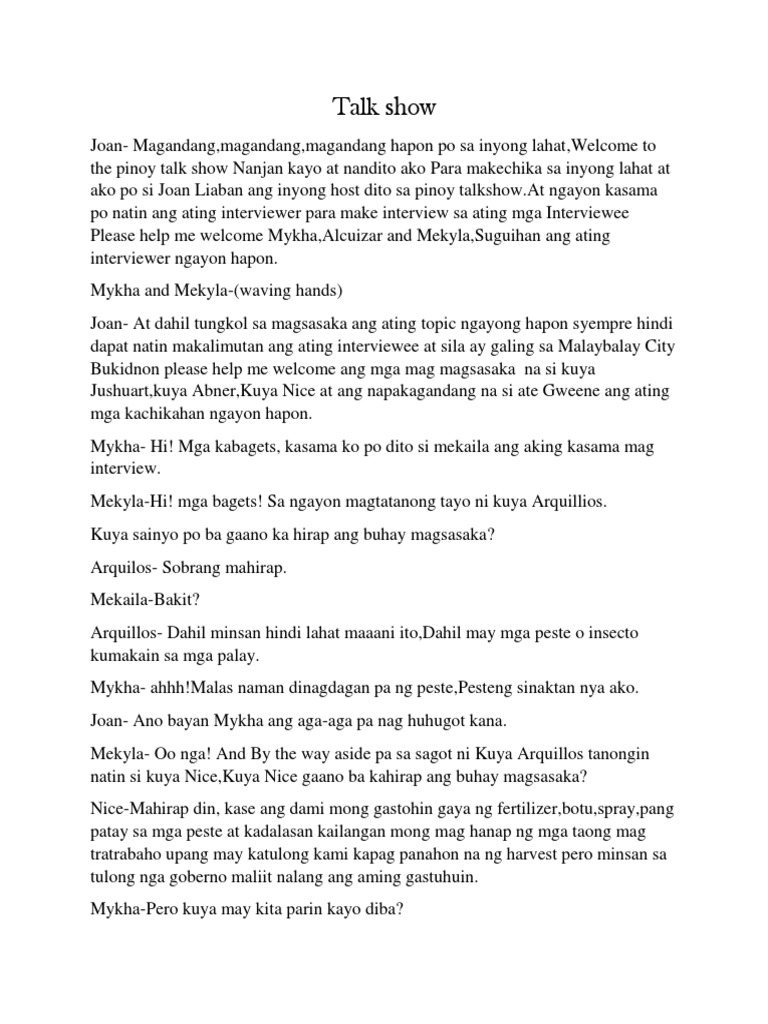 Talk show

Joan- Magandang,magandang,magandang hapon po sa inyong lahat,Welcome to the pinoy talk show Nanjan kayo at nandito ako Para makechika sa inyong lahat at ako po si Joan Liaban ang inyong host dito sa pinoy talkshow.At ngayon kasama po natin ang ating interviewer para make interview sa ating mga Interviewee Please help me welcome Mykha,Alcuizar and Mekyla,Suguihan ang ating interviewer ngayon hapon.

Mykha and Mekyla-(waving hands)

Joan- At dahil tungkol sa magsasaka ang ating topic ngayong hapon syempre hindi dapat natin makalimutan ang ating interviewee at sila ay galing sa Malaybalay City Bukidnon please help me welcome ang mga mag magsasaka na si kuya Jushuart,kuya Abner,Kuya Nice at ang napakagandang na si ate Gweene ang ating mga kachikahan ngayon hapon.

Mykha- Hi! Mga kabagets, kasama ko po dito si mekaila ang aking kasama mag interview.

Mekyla-Hi! mga bagets! Sa ngayon magtatanong tayo ni kuya Arquillios.

Kuya sainyo po ba gaano ka hirap ang buhay magsasaka?

Arquilos- Sobrang mahirap.

Mekaila-Bakit?

Arquillos- Dahil minsan hindi lahat maaani ito,Dahil may mga peste o insecto kumakain sa mga palay.

Mykha- ahhh!Malas naman dinagdagan pa ng peste,Pesteng sinaktan nya ako.

Joan- Ano bayan Mykha ang aga-aga pa nag huhugot kana.

Mekyla- Oo nga! And By the way aside pa sa sagot ni Kuya Arquillos tanongin natin si kuya Nice,Kuya Nice gaano ba kahirap ang buhay magsasaka?

Nice-Mahirap din, kase ang dami mong gastohin gaya ng fertilizer,botu,spray,pang patay sa mga peste at kadalasan kailangan mong mag hanap ng mga taong mag tratrabaho upang may katulong kami kapag panahon na ng harvest pero minsan sa tulong nga goberno maliit nalang ang aming gastuhuin.

Mykha-Pero kuya may kita parin kayo diba?